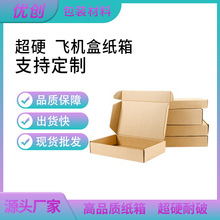 优创 包装材料

超硬 飞机盒纸箱
支持定制

品质保障
出货快
现货批发

源头厂家 高品质纸箱 超硬耐破